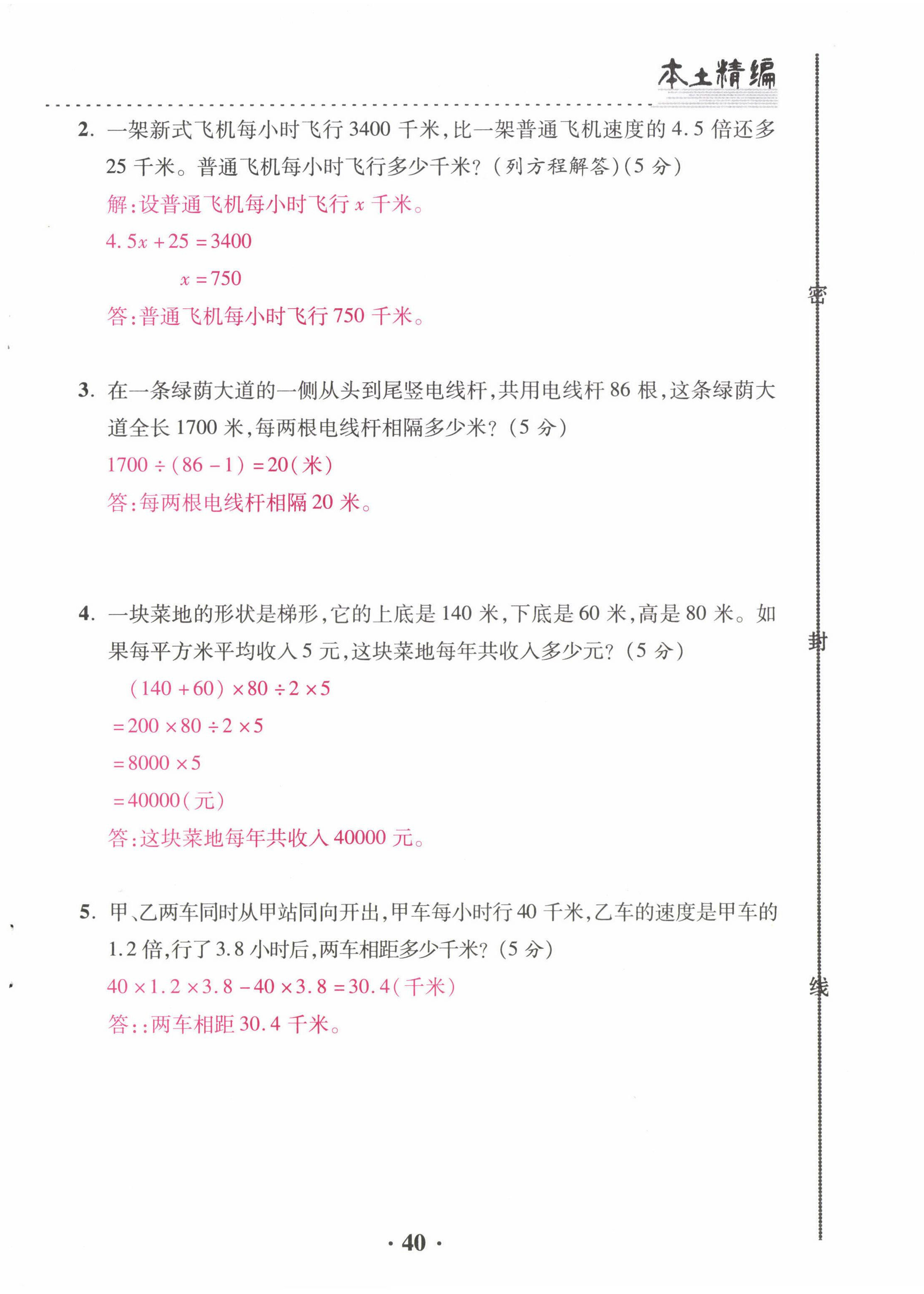 本土精编

2. 一架新式飞机每小时飞行 3400 千米，比一架普通飞机速度的 4.5 倍还多 25 千米。普通飞机每小时飞行多少千米？（列方程解答）（5 分）

解：设普通飞机每小时飞行 $x$ 千米。

$4.5x+25=3400$

$x=750$

答：普通飞机每小时飞行 750 千米。

3. 在一条绿荫大道的一侧从头到尾竖电线杆，共用电线杆 86 根，这条绿荫大道全长 1700 米，每两根电线杆相隔多少米？（5 分）

$1700\div(86-1)=20$（米）

答：每两根电线杆相隔 20 米。

4. 一块菜地的形状是梯形，它的上底是 140 米，下底是 60 米，高是 80 米。如果每平方米平均收入 5 元，这块菜地每年共收入多少元？（5 分）

$(140+60)\times80\div2\times5$

$=200\times80\div2\times5$

$=8000\times5$

$=40000$（元）

答：这块菜地每年共收入 40000 元。

5. 甲、乙两车同时从甲站同向开出，甲车每小时行 40 千米，乙车的速度是甲车的 1.2 倍，行了 3.8 小时后，两车相距多少千米？（5 分）

$40\times1.2\times3.8-40\times3.8=30.4$（千米）

答：：两车相距 30.4 千米。

密

封

线

· 40 ·